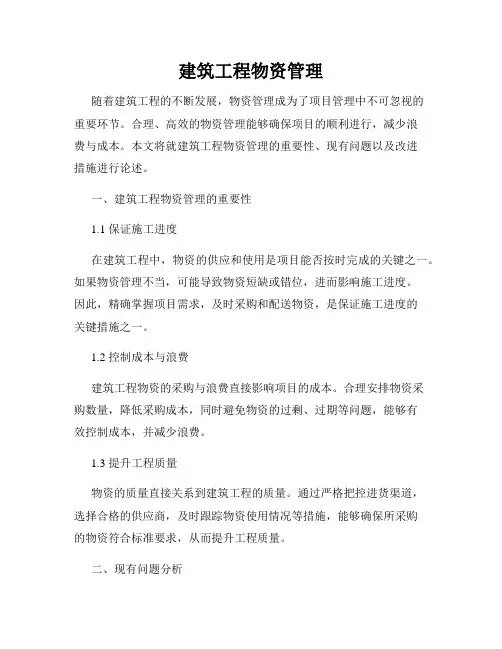 建筑工程物资管理

随着建筑工程的不断发展，物资管理成为了项目管理中不可忽视的重要环节。合理、高效的物资管理能够确保项目的顺利进行，减少浪费与成本。本文将就建筑工程物资管理的重要性、现有问题以及改进措施进行论述。

一、建筑工程物资管理的重要性

1.1 保证施工进度

在建筑工程中，物资的供应和使用是项目能否按时完成的关键之一。如果物资管理不当，可能导致物资短缺或错位，进而影响施工进度。因此，精确掌握项目需求，及时采购和配送物资，是保证施工进度的关键措施之一。

1.2 控制成本与浪费

建筑工程物资的采购与浪费直接影响项目的成本。合理安排物资采购数量，降低采购成本，同时避免物资的过剩、过期等问题，能够有效控制成本，并减少浪费。

1.3 提升工程质量

物资的质量直接关系到建筑工程的质量。通过严格把控进货渠道，选择合格的供应商，及时跟踪物资使用情况等措施，能够确保所采购的物资符合标准要求，从而提升工程质量。

二、现有问题分析